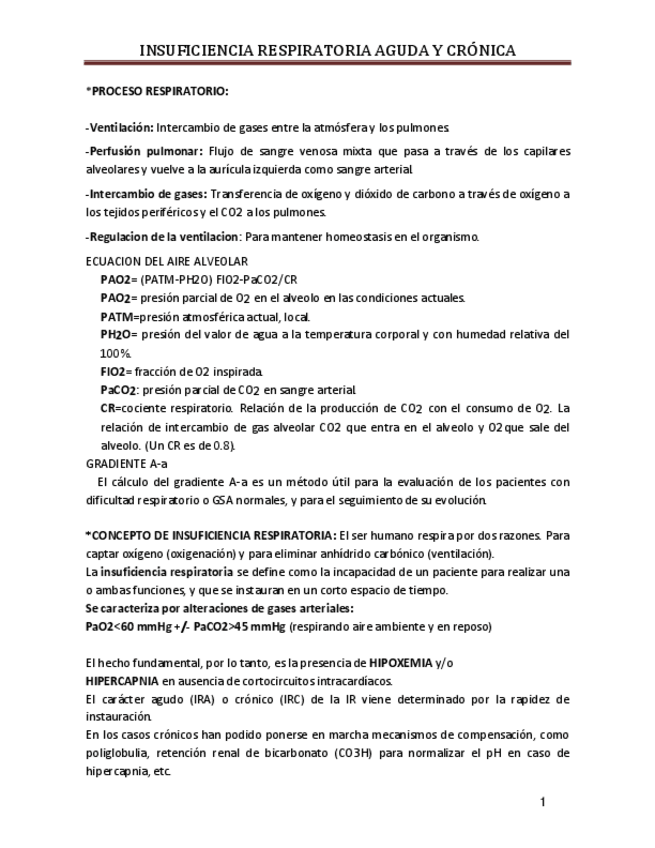 INSUFICIENCIA RESPIRATORIA AGUDA Y CRÓNICA

*PROCESO RESPIRATORIO:

-Ventilación: Intercambio de gases entre la atmósfera y los pulmones.

-Perfusión pulmonar: Flujo de sangre venosa mixta que pasa a través de los capilares alveolares y vuelve a la aurícula izquierda como sangre arterial.

-Intercambio de gases: Transferencia de oxígeno y dióxido de carbono a través de oxígeno a los tejidos periféricos y el CO2 a los pulmones.

-Regulacion de la ventilacion: Para mantener homeostasis en el organismo.

ECUACION DEL AIRE ALVEOLAR
PAO2= (PATM-PH2O) FIO2-PaCO2/CR
PAO2= presión parcial de O2 en el alveolo en las condiciones actuales.
PATM=presión atmosférica actual, local.
PH2O= presión del valor de agua a la temperatura corporal y con humedad relativa del 100%.
FIO2= fracción de O2 inspirada.
PaCO2: presión parcial de CO2 en sangre arterial.
CR=cociente respiratorio. Relación de la producción de CO2 con el consumo de O2. La relación de intercambio de gas alveolar CO2 que entra en el alveolo y O2 que sale del alveolo. (Un CR es de 0.8).
GRADIENTE A-a
El cálculo del gradiente A-a es un método útil para la evaluación de los pacientes con dificultad respiratorio o GSA normales, y para el seguimiento de su evolución.

*CONCEPTO DE INSUFICIENCIA RESPIRATORIA: El ser humano respira por dos razones. Para captar oxígeno (oxigenación) y para eliminar anhídrido carbónico (ventilación).
La insuficiencia respiratoria se define como la incapacidad de un paciente para realizar una o ambas funciones, y que se instauran en un corto espacio de tiempo.
Se caracteriza por alteraciones de gases arteriales:
PaO2<60 mmHg +/- PaCO2>45 mmHg (respirando aire ambiente y en reposo)

El hecho fundamental, por lo tanto, es la presencia de HIPOXEMIA y/o HIPERCAPNIA en ausencia de cortocircuitos intracardíacos.
El carácter agudo (IRA) o crónico (IRC) de la IR viene determinado por la rapidez de instauración.
En los casos crónicos han podido ponerse en marcha mecanismos de compensación, como poliglobulia, retención renal de bicarbonato (CO3H) para normalizar el pH en caso de hipercapnia, etc.

1